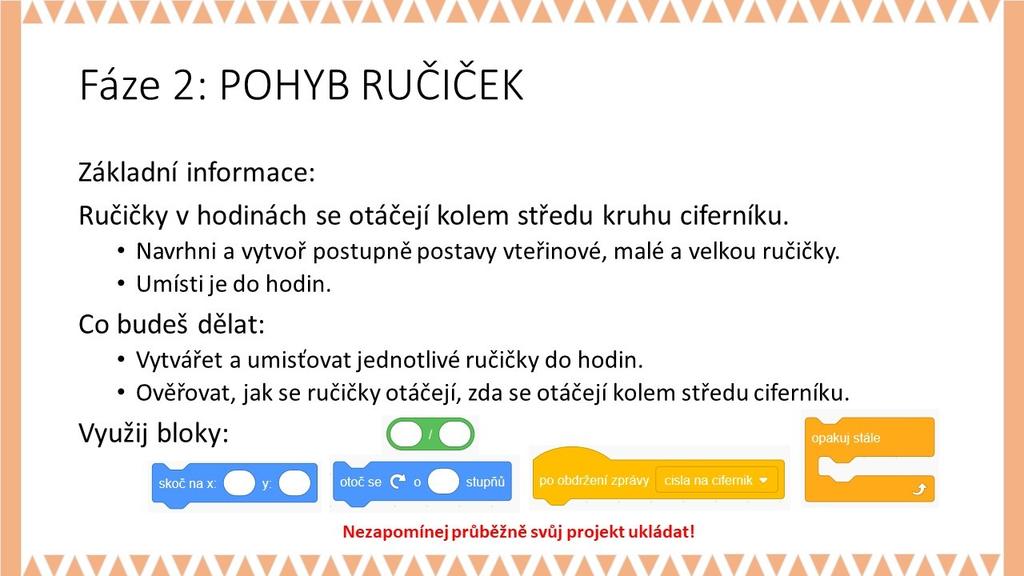 Fáze 2: POHYB RUČIČEK

Základní informace:

Ručičky v hodinách se otáčejí kolem středu kruhu ciferníku.

• Navrhni a vytvoř postupně postavy vteřinové, malé a velkou ručičky.
• Umísti je do hodin.

Co budeš dělat:

• Vytvářet a umisťovat jednotlivé ručičky do hodin.
• Ověřovat, jak se ručičky otáčejí, zda se otáčejí kolem středu ciferníku.

Využij bloky:

/

skoč na x: y:

otoč se o stupňů

po obdržení zprávy cisla na cifernik

opakuj stále

Nezapomínej průběžně svůj projekt ukládat!